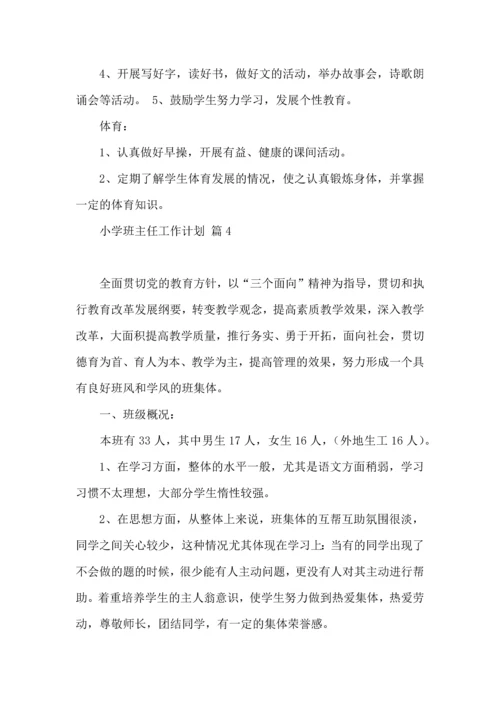 4、开展写好字，读好书，做好文的活动，举办故事会，诗歌朗诵会等活动。 5、鼓励学生努力学习，发展个性教育。

体育：

1、认真做好早操，开展有益、健康的课间活动。

2、定期了解学生体育发展的情况，使之认真锻炼身体，并掌握一定的体育知识。

小学班主任工作计划 篇4

全面贯切党的教育方针，以“三个面向”精神为指导，贯切和执行教育改革发展纲要，转变教学观念，提高素质教学效果，深入教学改革，大面积提高教学质量，推行务实、勇于开拓，面向社会，贯切德育为首、育人为本、教学为主，提高管理的效果，努力形成一个具有良好班风和学风的班集体。

一、班级概况：

本班有33人，其中男生17人，女生16人，（外地生工16人）。

1、在学习方面，整体的水平一般，尤其是语文方面稍弱，学习习惯不太理想，大部分学生惰性较强。

2、在思想方面，从整体上来说，班集体的互帮互助氛围很淡，同学之间关心较少，这种情况尤其体现在学习上：当有的同学出现了不会做的题的时候，很少能有人主动问题，更没有人对其主动进行帮助。着重培养学生的主人翁意识，使学生努力做到热爱集体，热爱劳动，尊敬师长，团结同学，有一定的集体荣誉感。